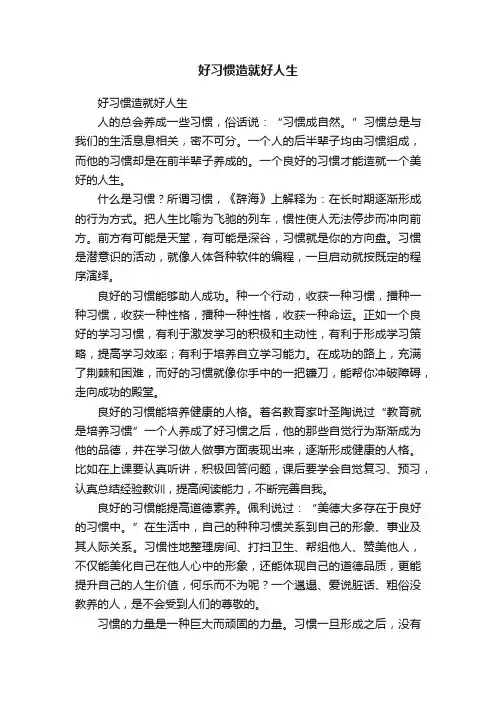 好习惯造就好人生

好习惯造就好人生

人的总会养成一些习惯，俗话说：“习惯成自然。”习惯总是与我们的生活息息相关，密不可分。一个人的后半辈子均由习惯组成，而他的习惯却是在前半辈子养成的。一个良好的习惯才能造就一个美好的人生。

什么是习惯？所谓习惯，《辞海》上解释为：在长时期逐渐形成的行为方式。把人生比喻为飞驰的列车，惯性使人无法停步而冲向前方。前方有可能是天堂，有可能是深谷，习惯就是你的方向盘。习惯是潜意识的活动，就像人体各种软件的编程，一旦启动就按既定的程序演绎。

良好的习惯能够助人成功。种一个行动，收获一种习惯，播种一种习惯，收获一种性格，播种一种性格，收获一种命运。正如一个良好的学习习惯，有利于激发学习的积极和主动性，有利于形成学习策略，提高学习效率；有利于培养自立学习能力。在成功的路上，充满了荆棘和困难，而好的习惯就像你手中的一把镰刀，能帮你冲破障碍，走向成功的殿堂。

良好的习惯能培养健康的人格。著名教育家叶圣陶说过“教育就是培养习惯”一个人养成了好习惯之后，他的那些自觉行为渐渐成为他的品德，并在学习做人做事方面表现出来，逐渐形成健康的人格。比如在上课要认真听讲，积极回答问题，课后要学会自觉复习、预习，认真总结经验教训，提高阅读能力，不断完善自我。

良好的习惯能提高道德素养。佩利说过：“美德大多存在于良好的习惯中。”在生活中，自己的种种习惯关系到自己的形象、事业及其人际关系。习惯性地整理房间、打扫卫生、帮组他人、赞美他人，不仅能美化自己在他人心中的形象，还能体现自己的道德品质，更能提升自己的人生价值，何乐而不为呢？一个邋遢、爱说脏话、粗俗没教养的人，是不会受到人们的尊敬的。

习惯的力量是一种巨大而顽固的力量。习惯一旦形成之后，没有